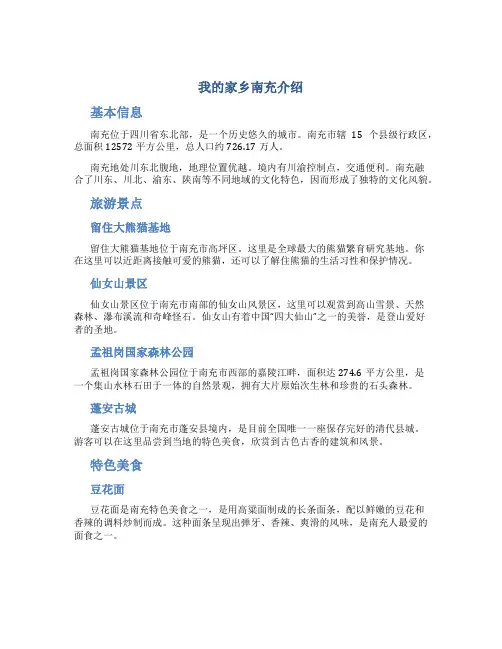 我的家乡南充介绍

基本信息

南充位于四川省东北部，是一个历史悠久的城市。南充市辖 15 个县级行政区，总面积 12572 平方公里，总人口约 726.17 万人。

南充地处川东北腹地，地理位置优越。境内有川渝控制点，交通便利。南充融合了川东、川北、渝东、陕南等不同地域的文化特色，因而形成了独特的文化风貌。

旅游景点

留住大熊猫基地

留住大熊猫基地位于南充市高坪区。这里是全球最大的熊猫繁育研究基地。你在这里可以近距离接触可爱的熊猫，还可以了解住熊猫的生活习性和保护情况。

仙女山景区

仙女山景区位于南充市南部的仙女山风景区，这里可以观赏到高山雪景、天然森林、瀑布溪流和奇峰怪石。仙女山有着中国“四大仙山”之一的美誉，是登山爱好者的圣地。

孟祖岗国家森林公园

孟祖岗国家森林公园位于南充市西部的嘉陵江畔，面积达 274.6 平方公里，是一个集山水林石田于一体的自然景观，拥有大片原始次生林和珍贵的石头森林。

蓬安古城

蓬安古城位于南充市蓬安县境内，是目前全国唯一一座保存完好的清代县城。游客可以在这里品尝到当地的特色美食，欣赏到古色古香的建筑和风景。

特色美食

豆花面

豆花面是南充特色美食之一，是用高粱面制成的长条面条，配以鲜嫩的豆花和香辣的调料炒制而成。这种面条呈现出弹牙、香辣、爽滑的风味，是南充人最爱的面食之一。